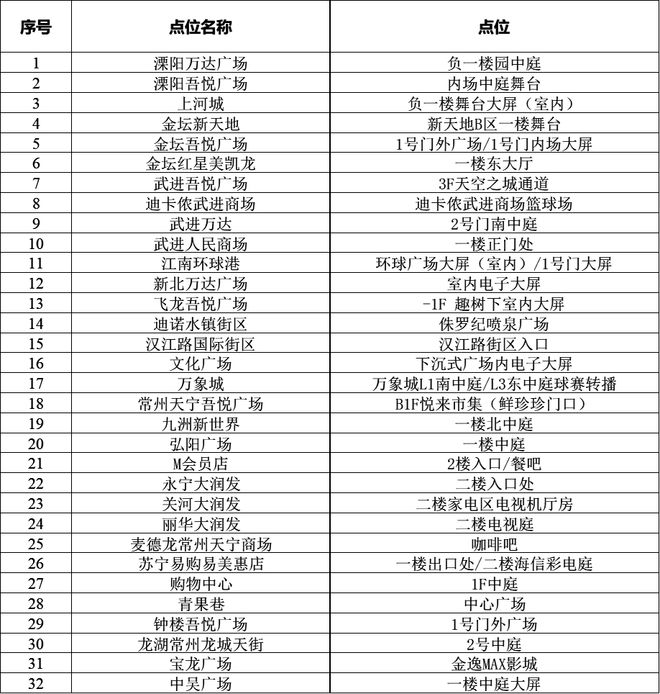 | 序号 | 点位名称 | 点位 |
|---|---|---|
| 1 | 溧阳万达广场 | 负一楼园中庭 |
| 2 | 溧阳吾悦广场 | 内场中庭舞台 |
| 3 | 上河城 | 负一楼舞台大屏（室内） |
| 4 | 金坛新天地 | 新天地B区一楼舞台 |
| 5 | 金坛吾悦广场 | 1号门外广场/1号门内场大屏 |
| 6 | 金坛红星美凯龙 | 一楼东大厅 |
| 7 | 武进吾悦广场 | 3F天空之城通道 |
| 8 | 迪卡侬武进商场 | 迪卡侬武进商场篮球场 |
| 9 | 武进万达 | 2号门南中庭 |
| 10 | 武进人民商场 | 一楼正门处 |
| 11 | 江南环球港 | 环球广场大屏（室内）/1号门大屏 |
| 12 | 新北万达广场 | 室内电子大屏 |
| 13 | 飞龙吾悦广场 | -1F 趣树下室内大屏 |
| 14 | 迪诺水镇街区 | 侏罗纪喷泉广场 |
| 15 | 汉江路国际街区 | 汉江路街区入口 |
| 16 | 文化广场 | 下沉式广场内电子大屏 |
| 17 | 万象城 | 万象城L1南中庭/L3东中庭球赛转播 |
| 18 | 常州天宁吾悦广场 | B1F悦来市集（鲜珍珍门口） |
| 19 | 九洲新世界 | 一楼北中庭 |
| 20 | 弘阳广场 | 一楼中庭 |
| 21 | M会员店 | 2楼入口/餐吧 |
| 22 | 永宁大润发 | 二楼入口处 |
| 23 | 关河大润发 | 二楼家电区电视机厅房 |
| 24 | 丽华大润发 | 二楼电视庭 |
| 25 | 麦德龙常州天宁商场 | 咖啡吧 |
| 26 | 苏宁易购易美惠店 | 一楼出口处/二楼海信彩电庭 |
| 27 | 购物中心 | 1F中庭 |
| 28 | 青果巷 | 中心广场 |
| 29 | 钟楼吾悦广场 | 1号门外广场 |
| 30 | 龙湖常州龙城天街 | 2号中庭 |
| 31 | 宝龙广场 | 金逸MAX影城 |
| 32 | 中吴广场 | 一楼中庭大屏 |